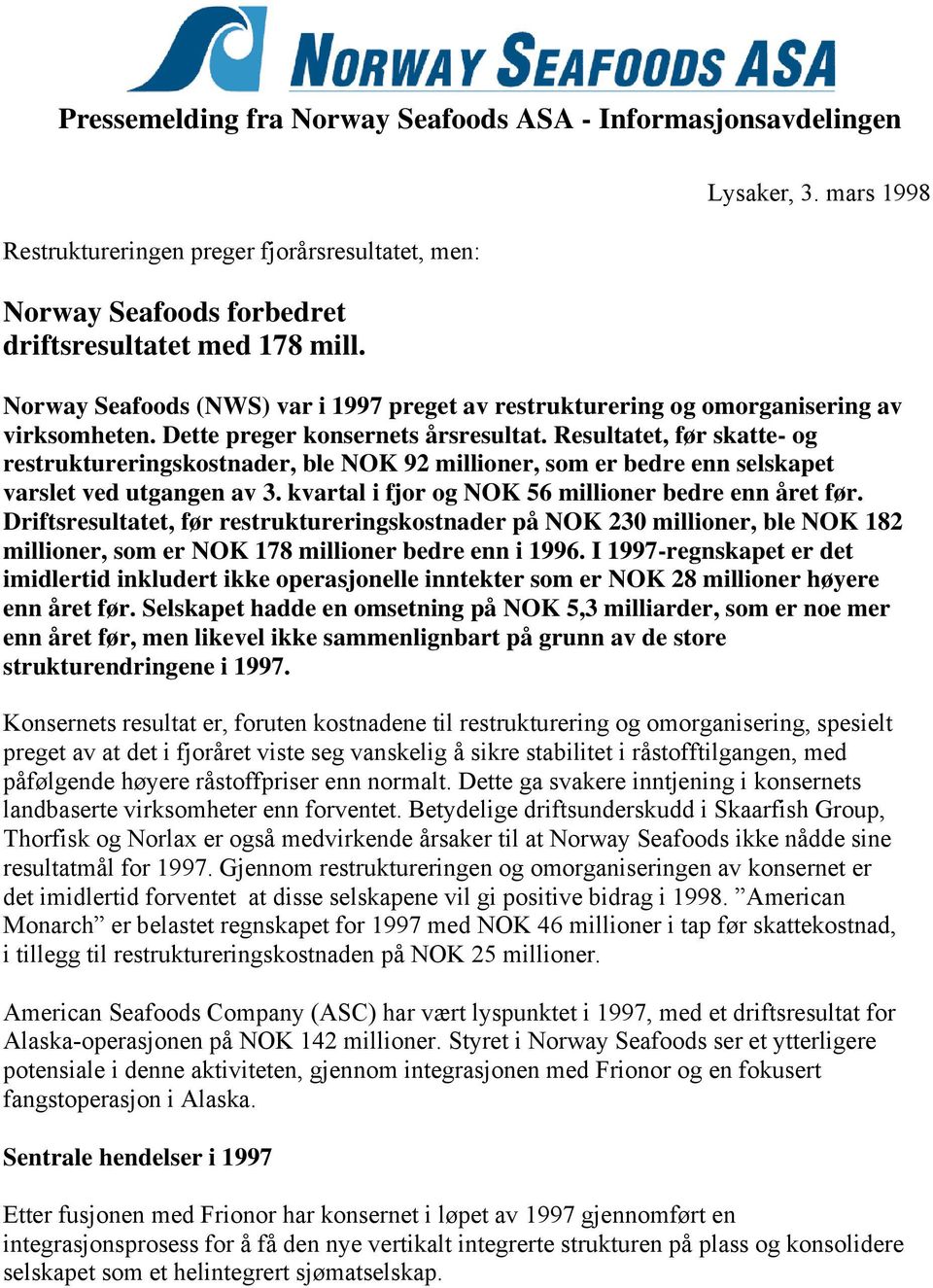 NORWAY SEAFOODS ASA

Pressemelding fra Norway Seafoods ASA - Informasjonsavdelingen

Lysaker, 3. mars 1998

Restruktureringen preger fjorårsresultatet, men:

Norway Seafoods forbedret driftsresultatet med 178 mill.

Norway Seafoods (NWS) var i 1997 preget av restrukturering og omorganisering av virksomheten. Dette preger konsernets årsresultat. Resultatet, før skatte- og restruktureringskostnader, ble NOK 92 millioner, som er bedre enn selskapet varslet ved utgangen av 3. kvartal i fjor og NOK 56 millioner bedre enn året før. Driftsresultatet, før restruktureringskostnader på NOK 230 millioner, ble NOK 182 millioner, som er NOK 178 millioner bedre enn i 1996. I 1997-regnskapet er det imidlertid inkludert ikke operasjonelle inntekter som er NOK 28 millioner høyere enn året før. Selskapet hadde en omsetning på NOK 5,3 milliarder, som er noe mer enn året før, men likevel ikke sammenlignbart på grunn av de store strukturendringene i 1997.

Konsernets resultat er, foruten kostnadene til restrukturering og omorganisering, spesielt preget av at det i fjoråret viste seg vanskelig å sikre stabilitet i råstofftilgangen, med påfølgende høyere råstoffpriser enn normalt. Dette ga svakere inntjening i konsernets landbaserte virksomheter enn forventet. Betydelige driftsunderskudd i Skaarfish Group, Thorfisk og Norlax er også medvirkende årsaker til at Norway Seafoods ikke nådde sine resultatmål for 1997. Gjennom restruktureringen og omorganiseringen av konsernet er det imidlertid forventet at disse selskapene vil gi positive bidrag i 1998. ”American Monarch” er belastet regnskapet for 1997 med NOK 46 millioner i tap før skattekostnad, i tillegg til restruktureringskostnaden på NOK 25 millioner.

American Seafoods Company (ASC) har vært lyspunktet i 1997, med et driftsresultat for Alaska-operasjonen på NOK 142 millioner. Styret i Norway Seafoods ser et ytterligere potensiale i denne aktiviteten, gjennom integrasjonen med Frionor og en fokusert fangstoperasjon i Alaska.

Sentrale hendelser i 1997

Etter fusjonen med Frionor har konsernet i løpet av 1997 gjennomført en integrasjonsprosess for å få den nye vertikalt integrerte strukturen på plass og konsolidere selskapet som et helintegrert sjømatselskap.